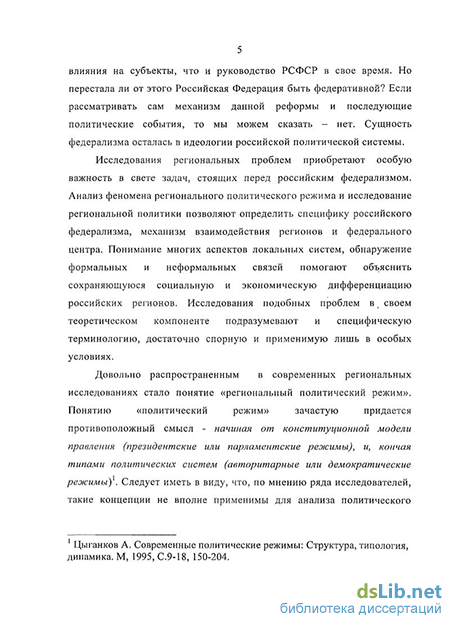 5

влияния на субъекты, что и руководство РСФСР в свое время. Но перестала ли от этого Российская Федерация быть федеративной? Если рассматривать сам механизм данной реформы и последующие политические события, то мы можем сказать – нет. Сущность федерализма осталась в идеологии российской политической системы.

Исследования региональных проблем приобретают особую важность в свете задач, стоящих перед российским федерализмом. Анализ феномена регионального политического режима и исследование региональной политики позволяют определить специфику российского федерализма, механизм взаимодействия регионов и федерального центра. Понимание многих аспектов локальных систем, обнаружение формальных и неформальных связей помогают объяснить сохраняющуюся социальную и экономическую дифференциацию российских регионов. Исследования подобных проблем в своем теоретическом компоненте подразумевают и специфическую терминологию, достаточно спорную и применимую лишь в особых условиях.

Довольно распространенным в современных региональных исследованиях стало понятие «региональный политический режим». Понятию «политический режим» зачастую придается противоположный смысл - начиная от конституционной модели правления (президентские или парламентские режимы), и, кончая типами политических систем (авторитарные или демократические режимы)$^1$. Следует иметь в виду, что, по мнению ряда исследователей, такие концепции не вполне применимы для анализа политического

$^1$ Цыганков А. Современные политические режимы: Структура, типология, динамика. М, 1995, С.9-18, 150-204.

dsLib.net
библиотека диссертаций